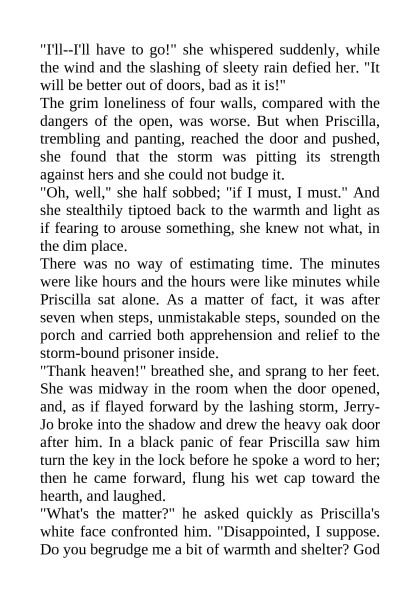 "I'll--I'll have to go!" she whispered suddenly, while the wind and the slashing of sleety rain defied her. "It will be better out of doors, bad as it is!"
The grim loneliness of four walls, compared with the dangers of the open, was worse. But when Priscilla, trembling and panting, reached the door and pushed, she found that the storm was pitting its strength against hers and she could not budge it.
"Oh, well," she half sobbed; "if I must, I must." And she stealthily tiptoed back to the warmth and light as if fearing to arouse something, she knew not what, in the dim place.
There was no way of estimating time. The minutes were like hours and the hours were like minutes while Priscilla sat alone. As a matter of fact, it was after seven when steps, unmistakable steps, sounded on the porch and carried both apprehension and relief to the storm-bound prisoner inside.
"Thank heaven!" breathed she, and sprang to her feet. She was midway in the room when the door opened, and, as if flayed forward by the lashing storm, Jerry-Jo broke into the shadow and drew the heavy oak door after him. In a black panic of fear Priscilla saw him turn the key in the lock before he spoke a word to her; then he came forward, flung his wet cap toward the hearth, and laughed.
"What's the matter?" he asked quickly as Priscilla's white face confronted him. "Disappointed, I suppose. Do you begrudge me a bit of warmth and shelter? God